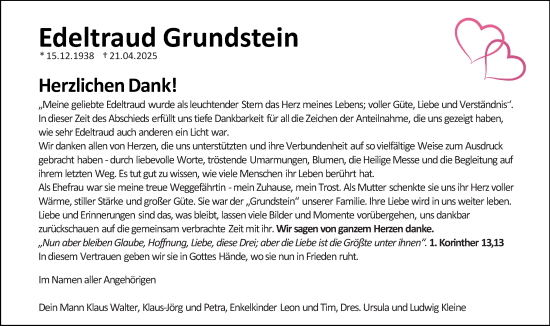 Edeltraud Grundstein
* 15.12.1938 † 21.04.2025

Herzlichen Dank!
„Meine geliebte Edeltraud wurde als leuchtender Stern das Herz meines Lebens; voller Güte, Liebe und Verständnis“. In dieser Zeit des Abschieds erfüllt uns tiefe Dankbarkeit für all die Zeichen der Anteilnahme, die uns gezeigt haben, wie sehr Edeltraud auch anderen ein Licht war.
Wir danken allen von Herzen, die uns unterstützten und ihre Verbundenheit auf so vielfältige Weise zum Ausdruck gebracht haben - durch liebevolle Worte, tröstende Umarmungen, Blumen, die Heilige Messe und die Begleitung auf ihrem letzten Weg. Es tut gut zu wissen, wie viele Menschen ihr Leben berührt hat.
Als Ehefrau war sie meine treue Weggefährtin - mein Zuhause, mein Trost. Als Mutter schenkte sie uns ihr Herz voller Wärme, stiller Stärke und großer Güte. Sie war der „Grundstein“ unserer Familie. Ihre Liebe wird in uns weiter leben. Liebe und Erinnerungen sind das, was bleibt, lassen viele Bilder und Momente vorübergehen, uns dankbar zurückschauen auf die gemeinsam verbrachte Zeit mit ihr. Wir sagen von ganzem Herzen danke.
„Nun aber bleiben Glaube, Hoffnung, Liebe, diese Drei; aber die Liebe ist die Größte unter ihnen“. 1. Korinther 13,13
In diesem Vertrauen geben wir sie in Gottes Hände, wo sie nun in Frieden ruht.

Im Namen aller Angehörigen

Dein Mann Klaus Walter, Klaus-Jörg und Petra, Enkelkinder Leon und Tim, Dres. Ursula und Ludwig Kleine